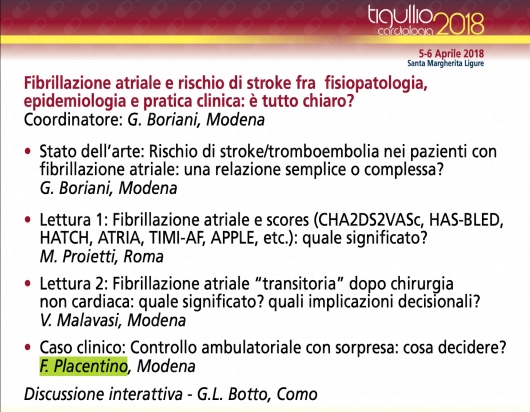 tigullio cardiologia 2018

5-6 Aprile 2018
Santa Margherita Ligure

Fibrillazione atriale e rischio di stroke fra fisiopatologia, epidemiologia e pratica clinica: è tutto chiaro?
Coordinatore: G. Boriani, Modena

• Stato dell'arte: Rischio di stroke/tromboembolia nei pazienti con fibrillazione atriale: una relazione semplice o complessa?
G. Boriani, Modena

• Lettura 1: Fibrillazione atriale e scores (CHA2DS2VASc, HAS-BLED, HATCH, ATRIA, TIMI-AF, APPLE, etc.): quale significato?
M. Proietti, Roma

• Lettura 2: Fibrillazione atriale "transitoria" dopo chirurgia non cardiaca: quale significato? quali implicazioni decisionali?
V. Malavasi, Modena

• Caso clinico: Controllo ambulatoriale con sorpresa: cosa decidere?
F. Placentino, Modena

Discussione interattiva - G.L. Botto, Como